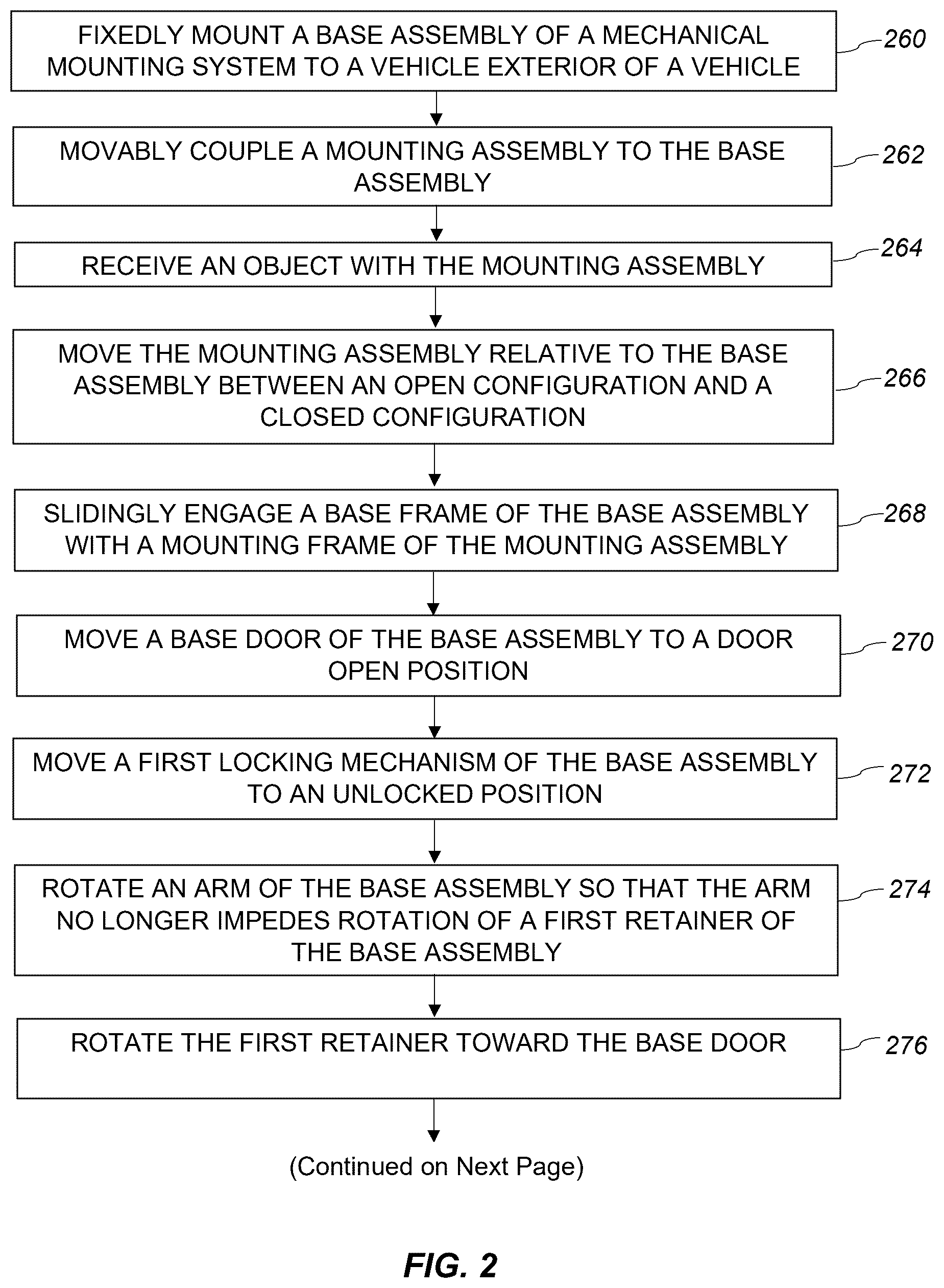 FIXEDLY MOUNT A BASE ASSEMBLY OF A MECHANICAL MOUNTING SYSTEM TO A VEHICLE EXTERIOR OF A VEHICLE

260

MOVABLY COUPLE A MOUNTING ASSEMBLY TO THE BASE ASSEMBLY

262

RECEIVE AN OBJECT WITH THE MOUNTING ASSEMBLY

264

MOVE THE MOUNTING ASSEMBLY RELATIVE TO THE BASE ASSEMBLY BETWEEN AN OPEN CONFIGURATION AND A CLOSED CONFIGURATION

266

SLIDINGLY ENGAGE A BASE FRAME OF THE BASE ASSEMBLY WITH A MOUNTING FRAME OF THE MOUNTING ASSEMBLY

268

MOVE A BASE DOOR OF THE BASE ASSEMBLY TO A DOOR OPEN POSITION

270

MOVE A FIRST LOCKING MECHANISM OF THE BASE ASSEMBLY TO AN UNLOCKED POSITION

272

ROTATE AN ARM OF THE BASE ASSEMBLY SO THAT THE ARM NO LONGER IMPEDES ROTATION OF A FIRST RETAINER OF THE BASE ASSEMBLY

274

ROTATE THE FIRST RETAINER TOWARD THE BASE DOOR

276

(Continued on Next Page)

FIG. 2